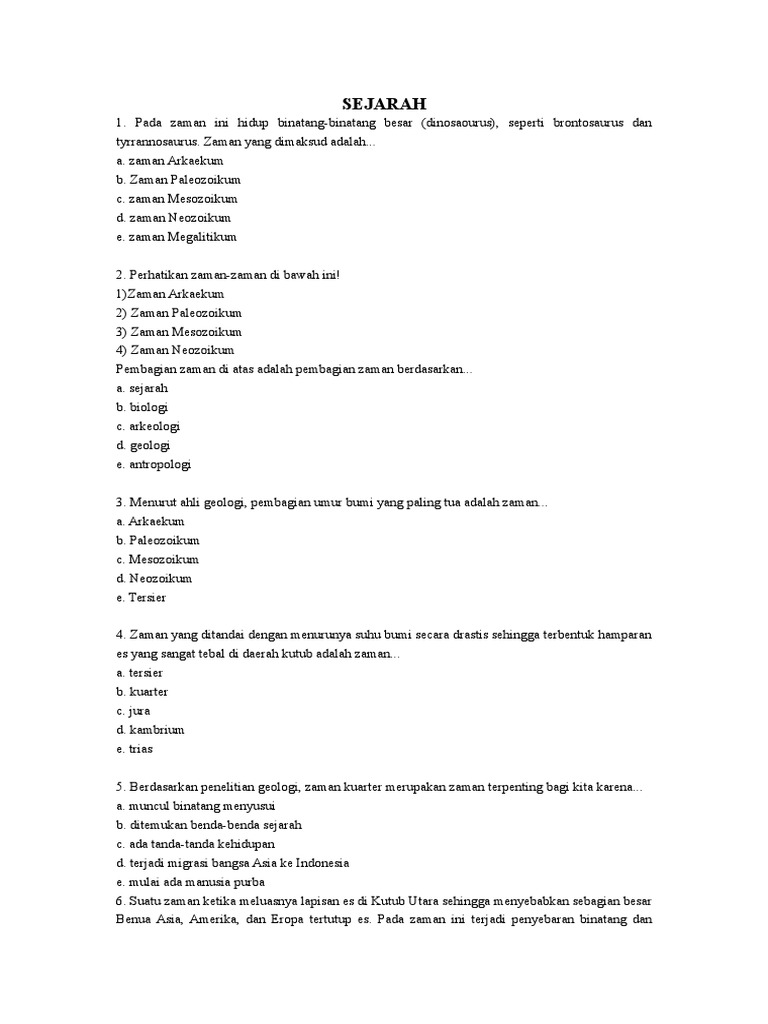 SEJARAH

1. Pada zaman ini hidup binatang-binatang besar (dinosaourus), seperti brontosaurus dan tyrrannosaurus. Zaman yang dimaksud adalah...
a. zaman Arkaekum
b. Zaman Paleozoikum
c. zaman Mesozoikum
d. zaman Neozoikum
e. zaman Megalitikum

2. Perhatikan zaman-zaman di bawah ini!
1)Zaman Arkaekum
2) Zaman Paleozoikum
3) Zaman Mesozoikum
4) Zaman Neozoikum
Pembagian zaman di atas adalah pembagian zaman berdasarkan...
a. sejarah
b. biologi
c. arkeologi
d. geologi
e. antropologi

3. Menurut ahli geologi, pembagian umur bumi yang paling tua adalah zaman...
a. Arkaekum
b. Paleozoikum
c. Mesozoikum
d. Neozoikum
e. Tersier

4. Zaman yang ditandai dengan menurunya suhu bumi secara drastis sehingga terbentuk hamparan es yang sangat tebal di daerah kutub adalah zaman...
a. tersier
b. kuarter
c. jura
d. kambrium
e. trias

5. Berdasarkan penelitian geologi, zaman kuarter merupakan zaman terpenting bagi kita karena...
a. muncul binatang menyusui
b. ditemukan benda-benda sejarah
c. ada tanda-tanda kehidupan
d. terjadi migrasi bangsa Asia ke Indonesia
e. mulai ada manusia purba
6. Suatu zaman ketika meluasnya lapisan es di Kutub Utara sehingga menyebabkan sebagian besar Benua Asia, Amerika, dan Eropa tertutup es. Pada zaman ini terjadi penyebaran binatang dan